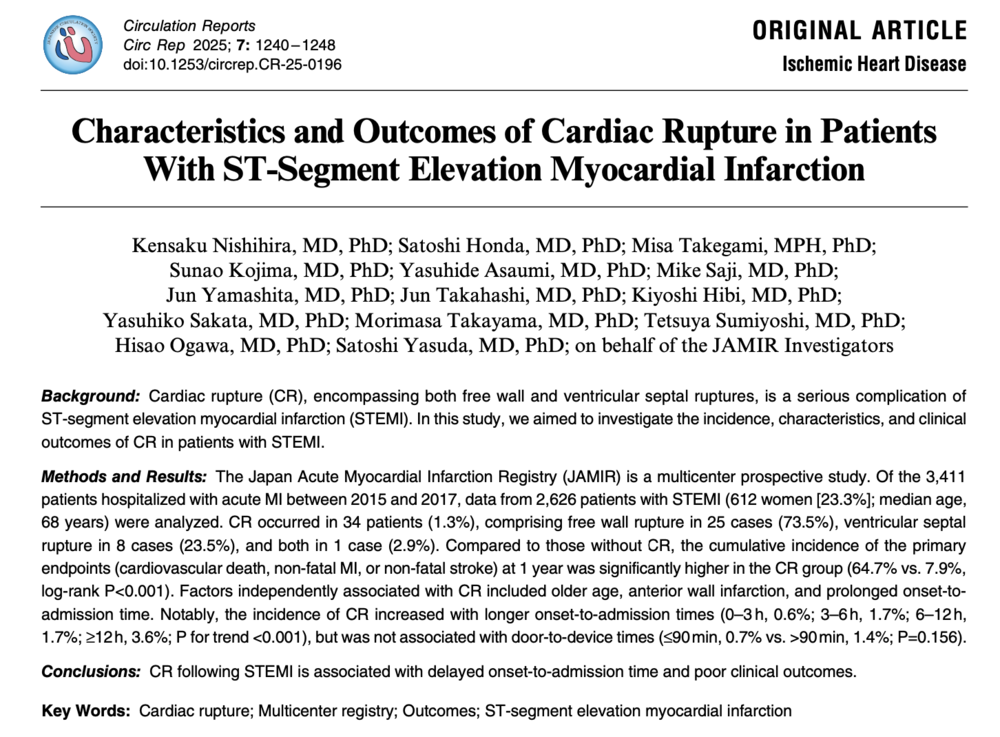 Circulation Reports
Circ Rep 2025; 7: 1240–1248
doi:10.1253/circrep.CR-25-0196

ORIGINAL ARTICLE
Ischemic Heart Disease

Characteristics and Outcomes of Cardiac Rupture in Patients With ST-Segment Elevation Myocardial Infarction

Kensaku Nishihira, MD, PhD; Satoshi Honda, MD, PhD; Misa Takegami, MPH, PhD; Sunao Kojima, MD, PhD; Yasuhide Asaumi, MD, PhD; Mike Saji, MD, PhD; Jun Yamashita, MD, PhD; Jun Takahashi, MD, PhD; Kiyoshi Hibi, MD, PhD; Yasuhiko Sakata, MD, PhD; Morimasa Takayama, MD, PhD; Tetsuya Sumiyoshi, MD, PhD; Hisao Ogawa, MD, PhD; Satoshi Yasuda, MD, PhD; on behalf of the JAMIR Investigators

Background: Cardiac rupture (CR), encompassing both free wall and ventricular septal ruptures, is a serious complication of ST-segment elevation myocardial infarction (STEMI). In this study, we aimed to investigate the incidence, characteristics, and clinical outcomes of CR in patients with STEMI.

Methods and Results: The Japan Acute Myocardial Infarction Registry (JAMIR) is a multicenter prospective study. Of the 3,411 patients hospitalized with acute MI between 2015 and 2017, data from 2,626 patients with STEMI (612 women [23.3%]; median age, 68 years) were analyzed. CR occurred in 34 patients (1.3%), comprising free wall rupture in 25 cases (73.5%), ventricular septal rupture in 8 cases (23.5%), and both in 1 case (2.9%). Compared to those without CR, the cumulative incidence of the primary endpoints (cardiovascular death, non-fatal MI, or non-fatal stroke) at 1 year was significantly higher in the CR group (64.7% vs. 7.9%, log-rank P<0.001). Factors independently associated with CR included older age, anterior wall infarction, and prolonged onset-to-admission time. Notably, the incidence of CR increased with longer onset-to-admission times (0–3 h, 0.6%; 3–6 h, 1.7%; 6–12 h, 1.7%; ≥12 h, 3.6%; P for trend <0.001), but was not associated with door-to-device times (≤90 min, 0.7% vs. >90 min, 1.4%; P=0.156).

Conclusions: CR following STEMI is associated with delayed onset-to-admission time and poor clinical outcomes.

Key Words: Cardiac rupture; Multicenter registry; Outcomes; ST-segment elevation myocardial infarction